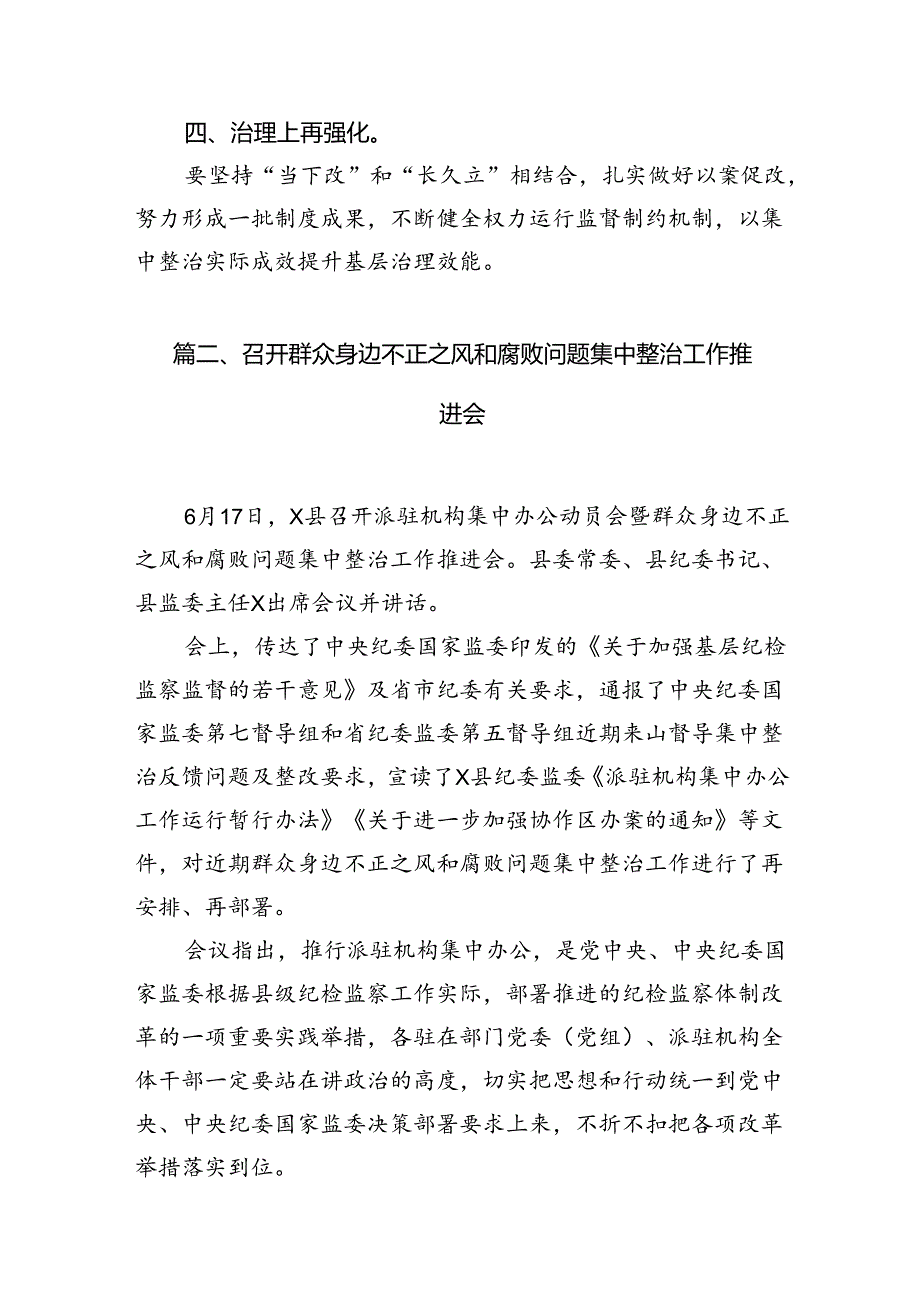 四、治理上再强化。

要坚持“当下改”和“长久立”相结合，扎实做好以案促改，努力形成一批制度成果，不断健全权力运行监督制约机制，以集中整治实际成效提升基层治理效能。

篇二、召开群众身边不正之风和腐败问题集中整治工作推进会

6月17日，X县召开派驻机构集中办公动员会暨群众身边不正之风和腐败问题集中整治工作推进会。县委常委、县纪委书记、县监委主任X出席会议并讲话。

会上，传达了中央纪委国家监委印发的《关于加强基层纪检监察监督的若干意见》及省市纪委有关要求，通报了中央纪委国家监委第七督导组和省纪委监委第五督导组近期来山督导集中整治反馈问题及整改要求，宣读了X县纪委监委《派驻机构集中办公工作运行暂行办法》《关于进一步加强协作区办案的通知》等文件，对近期群众身边不正之风和腐败问题集中整治工作进行了再安排、再部署。

会议指出，推行派驻机构集中办公，是党中央、中央纪委国家监委根据县级纪检监察工作实际，部署推进的纪检监察体制改革的一项重要实践举措，各驻在部门党委（党组）、派驻机构全体干部一定要站在讲政治的高度，切实把思想和行动统一到党中央、中央纪委国家监委决策部署要求上来，不折不扣把各项改革举措落实到位。